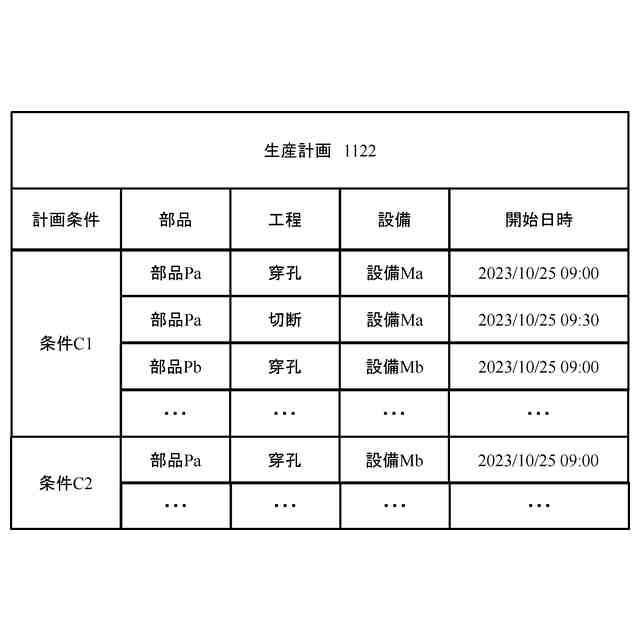 生産計画 1122

| 計画条件 | 部品 | 工程 | 設備 | 開始日時 |
|---|---|---|---|---|
| 条件C1 | 部品Pa | 穿孔 | 設備Ma | 2023/10/25 09:00 |
| | 部品Pa | 切断 | 設備Ma | 2023/10/25 09:30 |
| | 部品Pb | 穿孔 | 設備Mb | 2023/10/25 09:00 |
| | ... | ... | ... | ... |
| 条件C2 | 部品Pa | 穿孔 | 設備Mb | 2023/10/25 09:00 |
| | ... | ... | ... | ... |